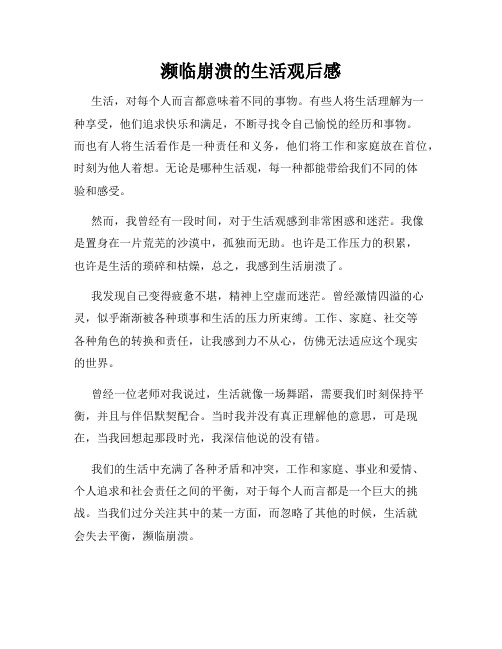 濒临崩溃的生活观后感

生活，对每个人而言都意味着不同的事物。有些人将生活理解为一种享受，他们追求快乐和满足，不断寻找令自己愉悦的经历和事物。而也有人将生活看作是一种责任和义务，他们将工作和家庭放在首位，时刻为他人着想。无论是哪种生活观，每一种都能带给我们不同的体验和感受。

然而，我曾经有一段时间，对于生活观感到非常困惑和迷茫。我像是置身在一片荒芜的沙漠中，孤独而无助。也许是工作压力的积累，也许是生活的琐碎和枯燥，总之，我感到生活崩溃了。

我发现自己变得疲惫不堪，精神上空虚而迷茫。曾经激情四溢的心灵，似乎渐渐被各种琐事和生活的压力所束缚。工作、家庭、社交等各种角色的转换和责任，让我感到力不从心，仿佛无法适应这个现实的世界。

曾经一位老师对我说过，生活就像一场舞蹈，需要我们时刻保持平衡，并且与伴侣默契配合。当时我并没有真正理解他的意思，可是现在，当我回想起那段时光，我深信他说的没有错。

我们的生活中充满了各种矛盾和冲突，工作和家庭、事业和爱情、个人追求和社会责任之间的平衡，对于每个人而言都是一个巨大的挑战。当我们过分关注其中的某一方面，而忽略了其他的时候，生活就会失去平衡，濒临崩溃。